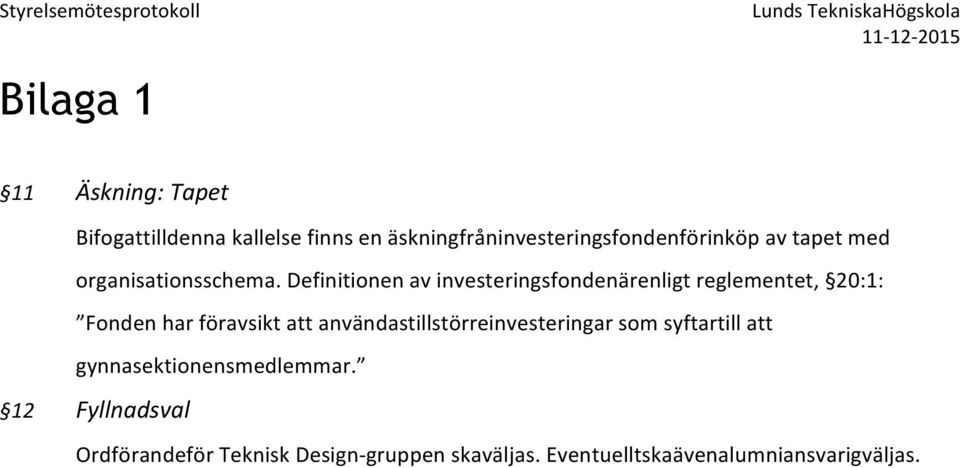 Styrelsemötesprotokoll

Lunds TekniskaHögskola
11-12-2015

Bilaga 1

§11 Äskning: Tapet

Bifogattilldenna kallelse finns en äskningfråninvesteringsfondenförinköp av tapet med organisationsschema. Definitionen av investeringsfondenärenligt reglementet, §20:1: ”Fonden har föravsikt att användastillstörreinvesteringar som syftartill att gynnasektionensmedlemmar.”

§12 Fyllnadsval

Ordförandeför Teknisk Design-gruppen skaväljas. Eventuelltskaävenalumniansvarigväljas.